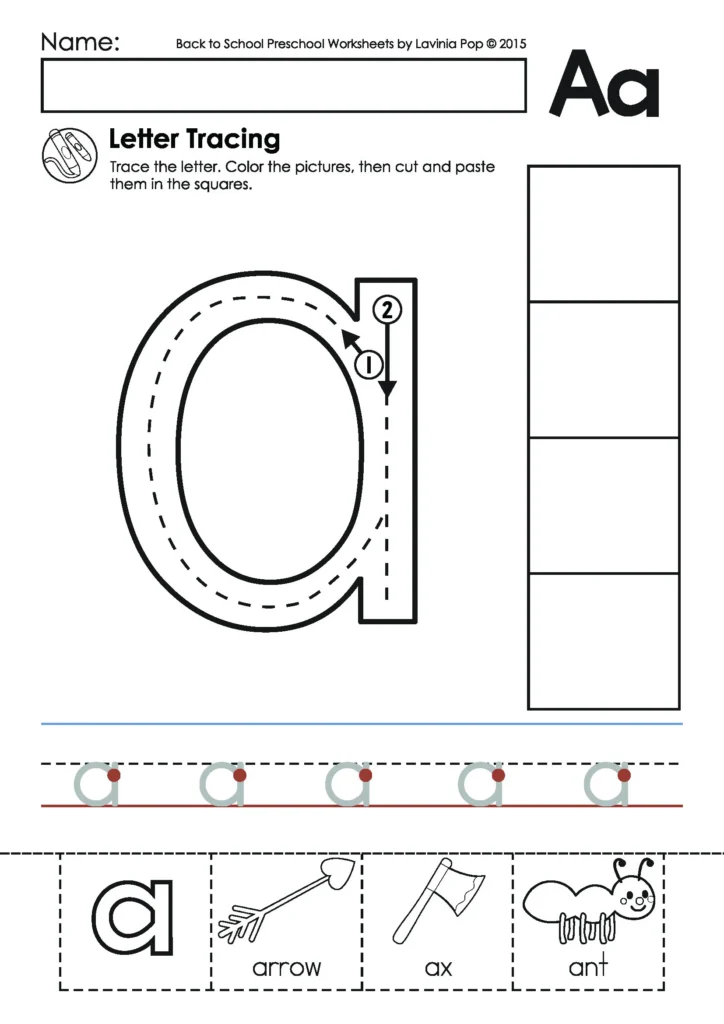 Name:

Back to School Preschool Worksheets by Lavinia Pop © 2015

Aa

Letter Tracing

Trace the letter. Color the pictures, then cut and paste them in the squares.

a

2

1

a a a a a

a

arrow

ax

ant